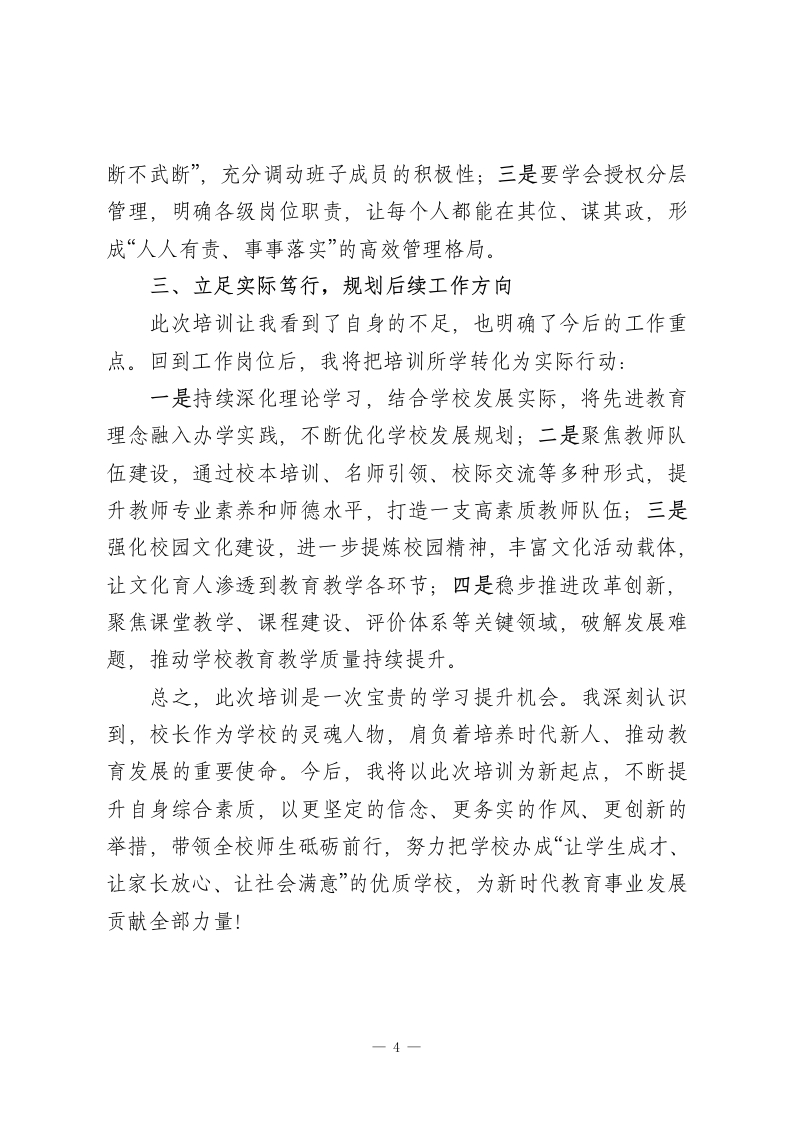 断不武断”，充分调动班子成员的积极性；三是要学会授权分层管理，明确各级岗位职责，让每个人都能在其位、谋其政，形成“人人有责、事事落实”的高效管理格局。

三、立足实际笃行，规划后续工作方向

此次培训让我看到了自身的不足，也明确了今后的工作重点。回到工作岗位后，我将把培训所学转化为实际行动：

一是持续深化理论学习，结合学校发展实际，将先进教育理念融入办学实践，不断优化学校发展规划；二是聚焦教师队伍建设，通过校本培训、名师引领、校际交流等多种形式，提升教师专业素养和师德水平，打造一支高素质教师队伍；三是强化校园文化建设，进一步提炼校园精神，丰富文化活动载体，让文化育人渗透到教育教学各环节；四是稳步推进改革创新，聚焦课堂教学、课程建设、评价体系等关键领域，破解发展难题，推动学校教育教学质量持续提升。

总之，此次培训是一次宝贵的学习提升机会。我深刻认识到，校长作为学校的灵魂人物，肩负着培养时代新人、推动教育发展的重要使命。今后，我将以此次培训为新起点，不断提升自身综合素质，以更坚定的信念、更务实的作风、更创新的举措，带领全校师生砥砺前行，努力把学校办成“让学生成才、让家长放心、让社会满意”的优质学校，为新时代教育事业发展贡献全部力量!

— 4 —